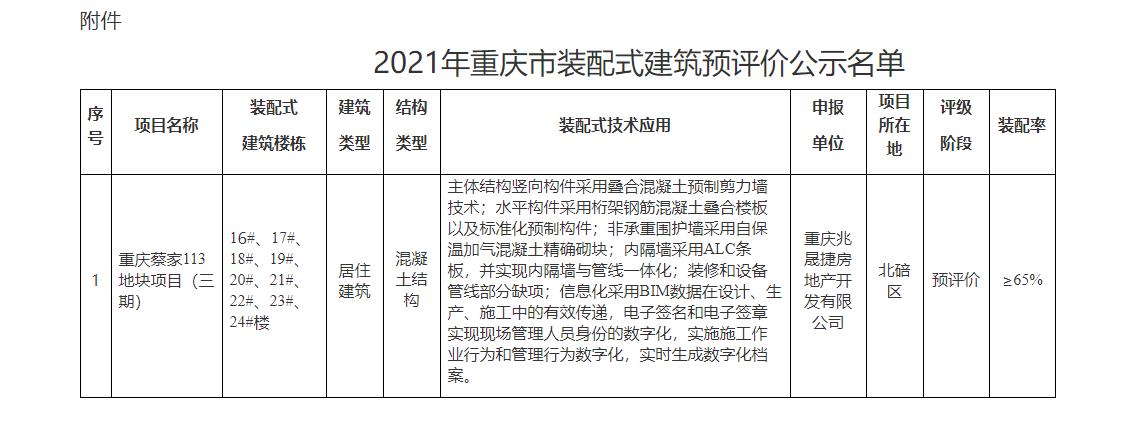 附件

2021年重庆市装配式建筑预评价公示名单

| 序号 | 项目名称 | 装配式建筑楼栋 | 建筑类型 | 结构类型 | 装配式技术应用 | 申报单位 | 项目所在地 | 评级阶段 | 装配率 |
|---|---|---|---|---|---|---|---|---|---|
| 1 | 重庆蔡家113地块项目（三期） | 16#、17#、18#、19#、20#、21#、22#、23#、24#楼 | 居住建筑 | 混凝土结构 | 主体结构竖向构件采用叠合混凝土预制剪力墙技术；水平构件采用桁架钢筋混凝土叠合楼板以及标准化预制构件；非承重围护墙采用自保温加气混凝土精确砌块；内隔墙采用ALC条板，并实现内隔墙与管线一体化；装修和设备管线部分缺项；信息化采用BIM数据在设计、生产、施工中的有效传递，电子签名和电子签章实现现场管理人员身份的数字化，实施施工作业行为和管理行为数字化，实时生成数字化档案。 | 重庆兆晟捷房地产开发有限公司 | 北碚区 | 预评价 | ≥65% |